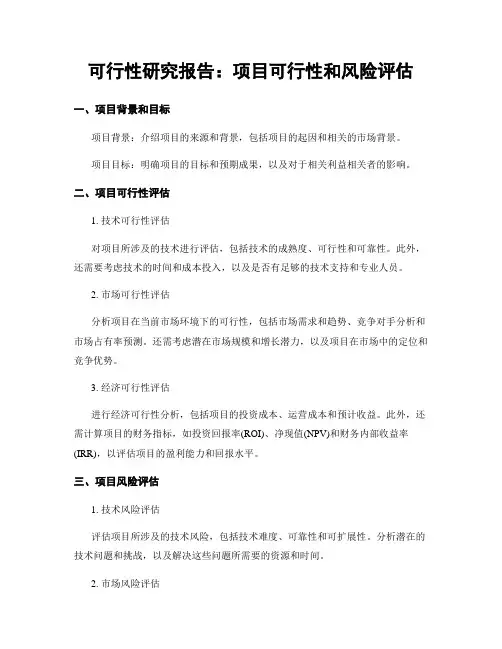 可行性研究报告：项目可行性和风险评估

一、项目背景和目标

项目背景：介绍项目的来源和背景，包括项目的起因和相关的市场背景。

项目目标：明确项目的目标和预期成果，以及对于相关利益相关者的影响。

二、项目可行性评估

1. 技术可行性评估

对项目所涉及的技术进行评估，包括技术的成熟度、可行性和可靠性。此外，还需要考虑技术的时间和成本投入，以及是否有足够的技术支持和专业人员。

2. 市场可行性评估

分析项目在当前市场环境下的可行性，包括市场需求和趋势、竞争对手分析和市场占有率预测。还需考虑潜在市场规模和增长潜力，以及项目在市场中的定位和竞争优势。

3. 经济可行性评估

进行经济可行性分析，包括项目的投资成本、运营成本和预计收益。此外，还需计算项目的财务指标，如投资回报率(ROI)、净现值(NPV)和财务内部收益率(IRR)，以评估项目的盈利能力和回报水平。

三、项目风险评估

1. 技术风险评估

评估项目所涉及的技术风险，包括技术难度、可靠性和可扩展性。分析潜在的技术问题和挑战，以及解决这些问题所需要的资源和时间。

2. 市场风险评估